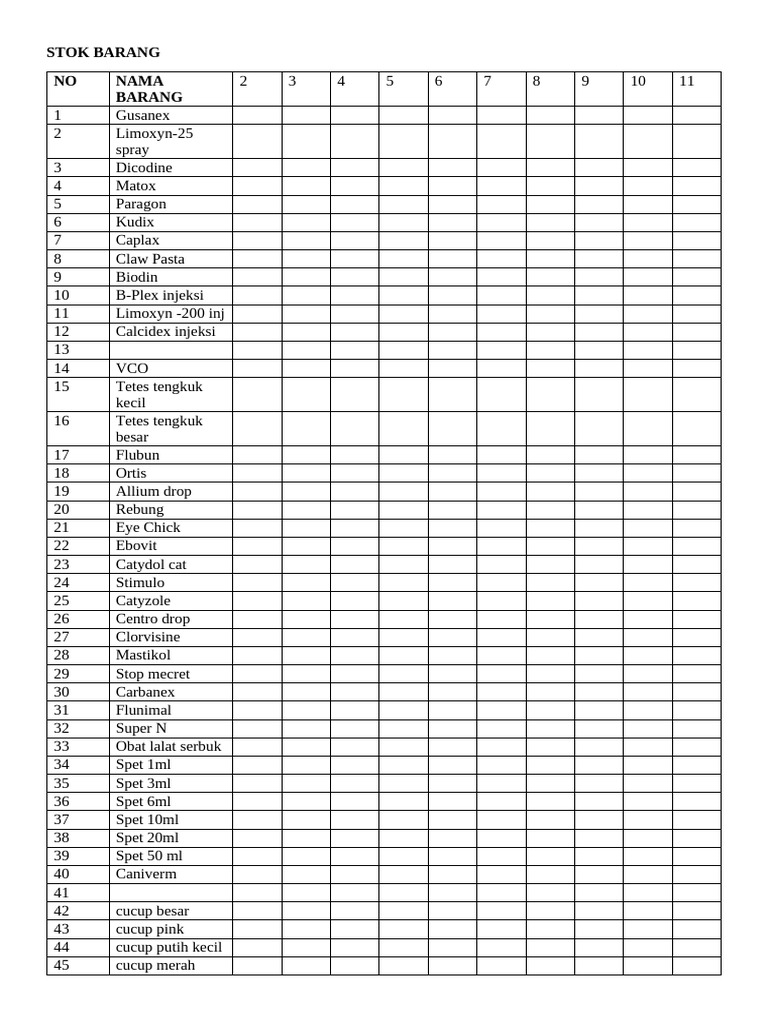 STOK BARANG

| NO | NAMA BARANG | 2 | 3 | 4 | 5 | 6 | 7 | 8 | 9 | 10 | 11 |
|---|---|---|---|---|---|---|---|---|---|---|---|
| 1 | Gusanex | | | | | | | | | | |
| 2 | Limoxyn-25 spray | | | | | | | | | | |
| 3 | Dicodine | | | | | | | | | | |
| 4 | Matox | | | | | | | | | | |
| 5 | Paragon | | | | | | | | | | |
| 6 | Kudix | | | | | | | | | | |
| 7 | Caplax | | | | | | | | | | |
| 8 | Claw Pasta | | | | | | | | | | |
| 9 | Biodin | | | | | | | | | | |
| 10 | B-Plex injeksi | | | | | | | | | | |
| 11 | Limoxyn -200 inj | | | | | | | | | | |
| 12 | Calcidex injeksi | | | | | | | | | | |
| 13 | | | | | | | | | | | |
| 14 | VCO | | | | | | | | | | |
| 15 | Tetes tengkuk kecil | | | | | | | | | | |
| 16 | Tetes tengkuk besar | | | | | | | | | | |
| 17 | Flubun | | | | | | | | | | |
| 18 | Ortis | | | | | | | | | | |
| 19 | Allium drop | | | | | | | | | | |
| 20 | Rebung | | | | | | | | | | |
| 21 | Eye Chick | | | | | | | | | | |
| 22 | Ebovit | | | | | | | | | | |
| 23 | Catydol cat | | | | | | | | | | |
| 24 | Stimulo | | | | | | | | | | |
| 25 | Catyzole | | | | | | | | | | |
| 26 | Centro drop | | | | | | | | | | |
| 27 | Clorvisine | | | | | | | | | | |
| 28 | Mastikol | | | | | | | | | | |
| 29 | Stop mecret | | | | | | | | | | |
| 30 | Carbanex | | | | | | | | | | |
| 31 | Flunimal | | | | | | | | | | |
| 32 | Super N | | | | | | | | | | |
| 33 | Obat lalat serbuk | | | | | | | | | | |
| 34 | Spet 1ml | | | | | | | | | | |
| 35 | Spet 3ml | | | | | | | | | | |
| 36 | Spet 6ml | | | | | | | | | | |
| 37 | Spet 10ml | | | | | | | | | | |
| 38 | Spet 20ml | | | | | | | | | | |
| 39 | Spet 50 ml | | | | | | | | | | |
| 40 | Caniverm | | | | | | | | | | |
| 41 | | | | | | | | | | | |
| 42 | cucup besar | | | | | | | | | | |
| 43 | cucup pink | | | | | | | | | | |
| 44 | cucup putih kecil | | | | | | | | | | |
| 45 | cucup merah | | | | | | | | | | |